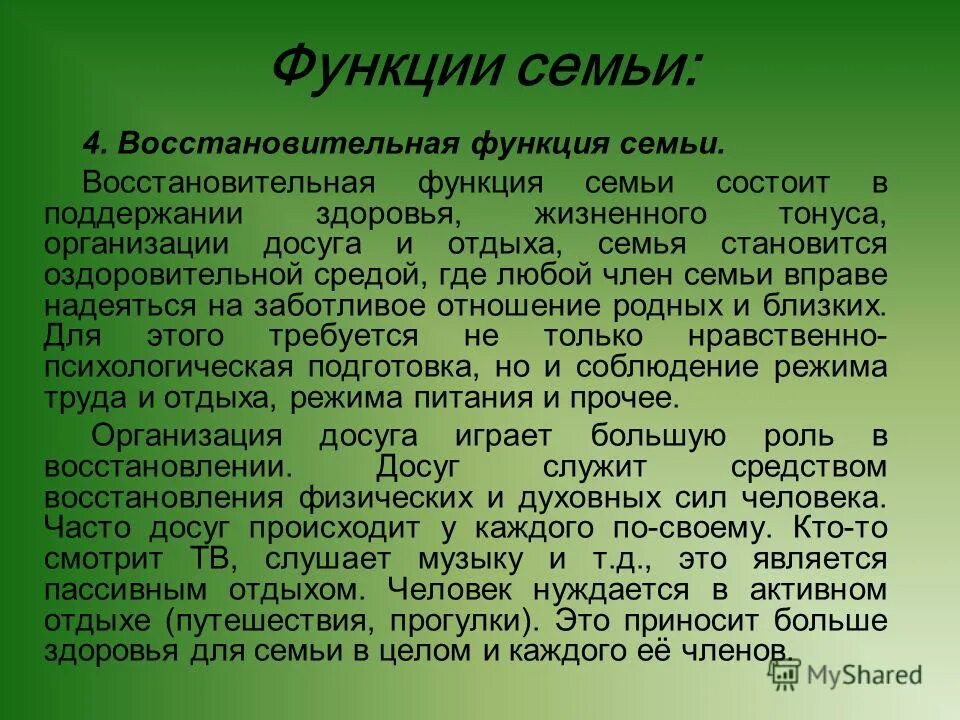 Функции семьи:

4. Восстановительная функция семьи.

Восстановительная функция семьи состоит в поддержании здоровья, жизненного тонуса, организации досуга и отдыха, семья становится оздоровительной средой, где любой член семьи вправе надеяться на заботливое отношение родных и близких. Для этого требуется не только нравственно-психологическая подготовка, но и соблюдение режима труда и отдыха, режима питания и прочее.

Организация досуга играет большую роль в восстановлении. Досуг служит средством восстановления физических и духовных сил человека. Часто досуг происходит у каждого по-своему. Кто-то смотрит ТВ, слушает музыку и т.д., это является пассивным отдыхом. Человек нуждается в активном отдыхе (путешествия, прогулки). Это приносит больше здоровья для семьи в целом и каждого её членов.

MyShared